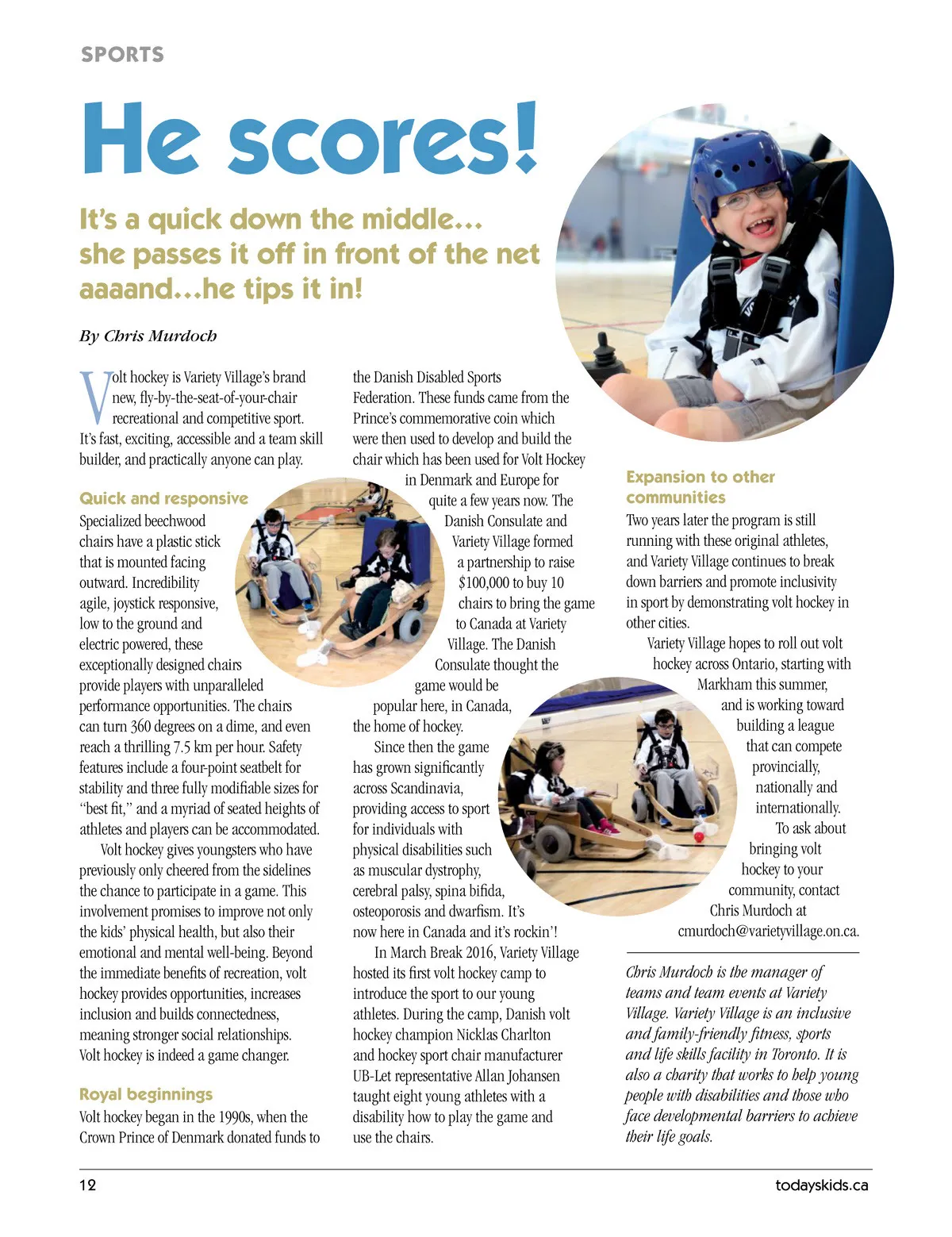 SPORTS

He scores!

It's a quick down the middle... she passes it off in front of the net aaaand...he tips it in!

By Chris Murdoch

Volt hockey is Variety Village's brand new, fly-by-the-seat-of-your-chair recreational and competitive sport. It's fast, exciting, accessible and a team skill builder, and practically anyone can play.

Quick and responsive

Specialized beechwood chairs have a plastic stick that is mounted facing outward. Incredibility agile, joystick responsive, low to the ground and electric powered, these exceptionally designed chairs provide players with unparalleled performance opportunities. The chairs can turn 360 degrees on a dime, and even reach a thrilling 7.5 km per hour. Safety features include a four-point seatbelt for stability and three fully modifiable sizes for "best fit," and a myriad of seated heights of athletes and players can be accommodated.

Volt hockey gives youngsters who have previously only cheered from the sidelines the chance to participate in a game. This involvement promises to improve not only the kids' physical health, but also their emotional and mental well-being. Beyond the immediate benefits of recreation, volt hockey provides opportunities, increases inclusion and builds connectedness, meaning stronger social relationships. Volt hockey is indeed a game changer.

Royal beginnings

Volt hockey began in the 1990s, when the Crown Prince of Denmark donated funds to the Danish Disabled Sports Federation. These funds came from the Prince's commemorative coin which were then used to develop and build the chair which has been used for Volt Hockey in Denmark and Europe for quite a few years now. The Danish Consulate and Variety Village formed a partnership to raise $100,000 to buy 10 chairs to bring the game to Canada at Variety Village. The Danish Consulate thought the game would be popular here, in Canada, the home of hockey.

Since then the game has grown significantly across Scandinavia, providing access to sport for individuals with physical disabilities such as muscular dystrophy, cerebral palsy, spina bifida, osteoporosis and dwarfism. It's now here in Canada and it's rockin'!

In March Break 2016, Variety Village hosted its first volt hockey camp to introduce the sport to our young athletes. During the camp, Danish volt hockey champion Nicklas Charlton and hockey sport chair manufacturer UB-Let representative Allan Johansen taught eight young athletes with a disability how to play the game and use the chairs.

Expansion to other communities

Two years later the program is still running with these original athletes, and Variety Village continues to break down barriers and promote inclusivity in sport by demonstrating volt hockey in other cities.

Variety Village hopes to roll out volt hockey across Ontario, starting with Markham this summer, and is working toward building a league that can compete provincially, nationally and internationally.

To ask about bringing volt hockey to your community, contact Chris Murdoch at cmurdoch@varietyvillage.on.ca.

Chris Murdoch is the manager of teams and team events at Variety Village. Variety Village is an inclusive and family-friendly fitness, sports and life skills facility in Toronto. It is also a charity that works to help young people with disabilities and those who face developmental barriers to achieve their life goals.

12

todayskids.ca